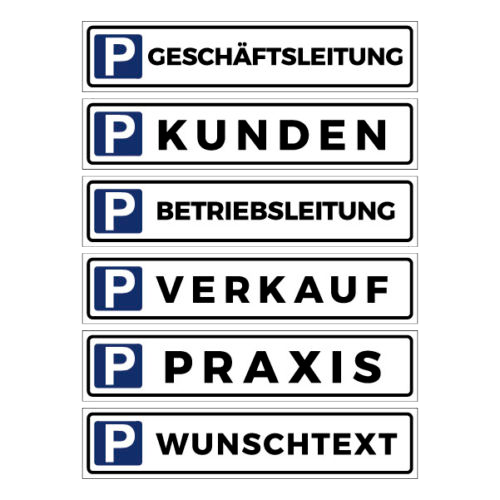 P GESCHÄFTSLEITUNG

P KUNDEN

P BETRIEBSLEITUNG

P VERKAUF

P PRAXIS

P WUNSCHTEXT